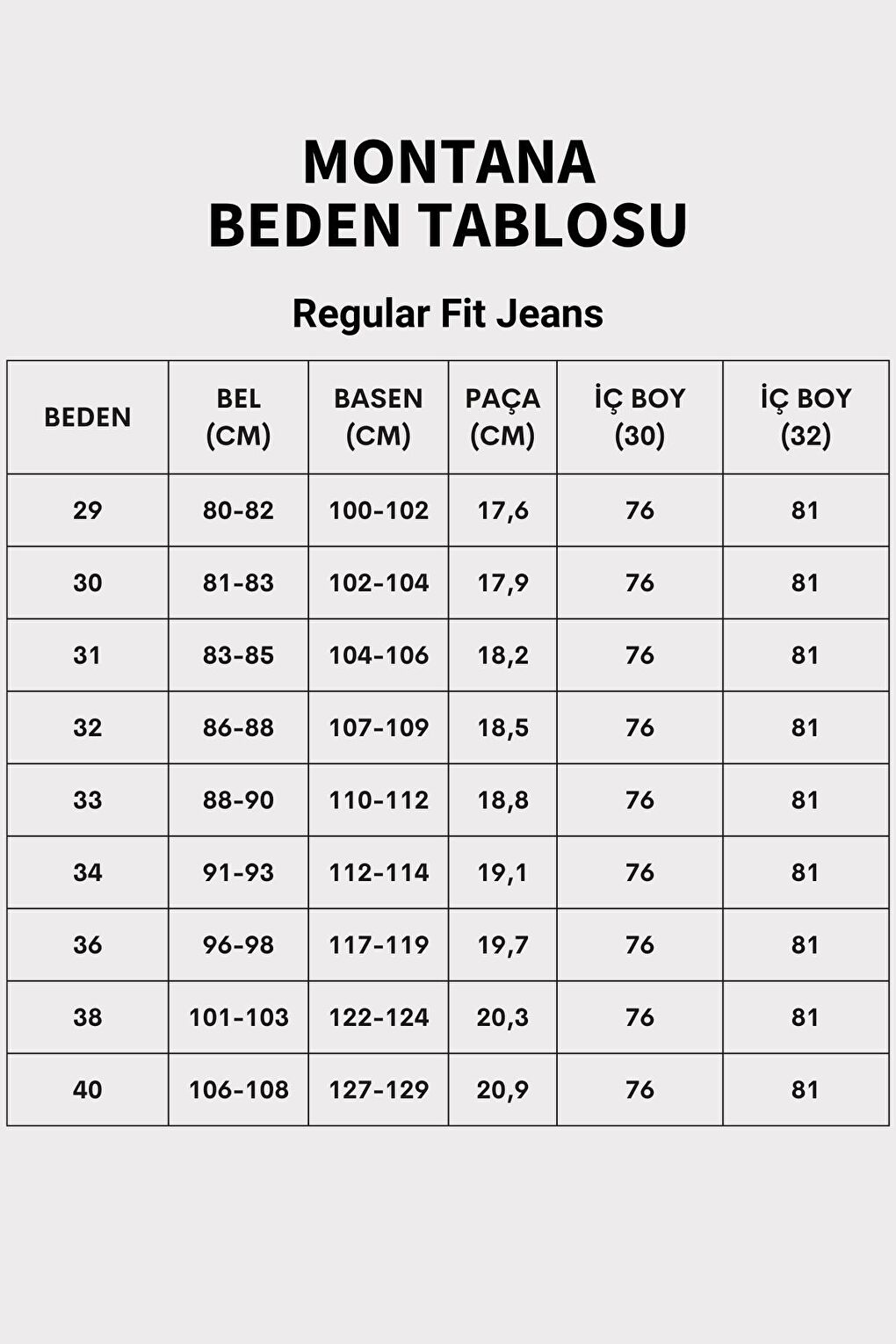 MONTANA
BEDEN TABLOSU

Regular Fit Jeans

| BEDEN | BEL (CM) | BASEN (CM) | PAÇA (CM) | İÇ BOY (30) | İÇ BOY (32) |
|---|---|---|---|---|---|
| 29 | 80-82 | 100-102 | 17,6 | 76 | 81 |
| 30 | 81-83 | 102-104 | 17,9 | 76 | 81 |
| 31 | 83-85 | 104-106 | 18,2 | 76 | 81 |
| 32 | 86-88 | 107-109 | 18,5 | 76 | 81 |
| 33 | 88-90 | 110-112 | 18,8 | 76 | 81 |
| 34 | 91-93 | 112-114 | 19,1 | 76 | 81 |
| 36 | 96-98 | 117-119 | 19,7 | 76 | 81 |
| 38 | 101-103 | 122-124 | 20,3 | 76 | 81 |
| 40 | 106-108 | 127-129 | 20,9 | 76 | 81 |